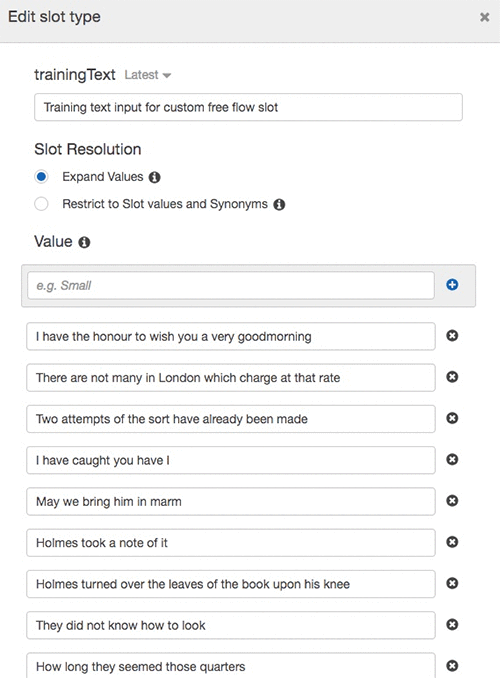 Edit slot type

×

trainingText Latest

Training text input for custom free flow slot

Slot Resolution

Expand Values

Restrict to Slot values and Synonyms

Value

e.g. Small

I have the honour to wish you a very goodmorning

There are not many in London which charge at that rate

Two attempts of the sort have already been made

I have caught you have I

May we bring him in marm

Holmes took a note of it

Holmes turned over the leaves of the book upon his knee

They did not know how to look

How long they seemed those quarters